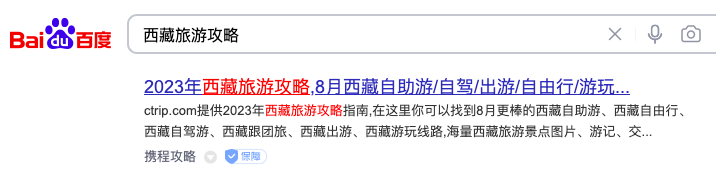 Bai du 百度

西藏旅游攻略

2023年西藏旅游攻略,8月西藏自助游/自驾/出游/自由行/游玩...

ctrip.com提供2023年西藏旅游攻略指南,在这里你可以找到8月更棒的西藏自助游、西藏自由行、西藏自驾游、西藏跟团旅、西藏出游、西藏游玩线路,海量西藏旅游景点图片、游记、交...

携程攻略 保障